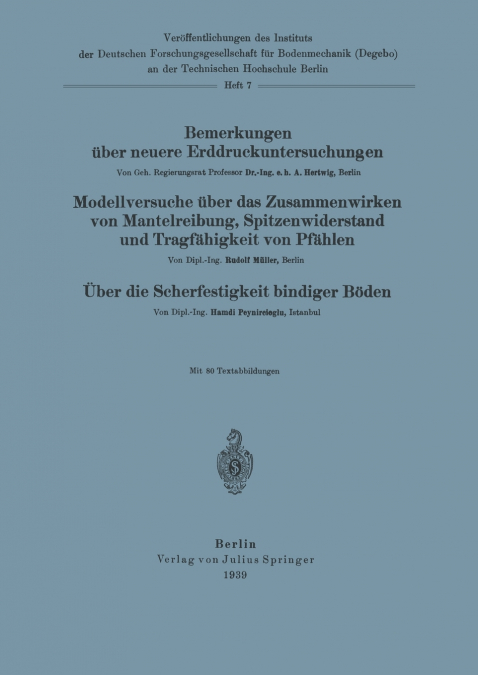 Veröffentlichungen des Instituts der Deutschen Forschungsgesellschaft für Bodenmechanik (Degebo) an der Technischen Hochschule Berlin

Heft 7

Bemerkungen über neuere Erddruckuntersuchungen

Von Geh. Regierungsrat Professor Dr.-Ing. e. h. A. Hertwig, Berlin

Modellversuche über das Zusammenwirken von Mantelreibung, Spitzenwiderstand und Tragfähigkeit von Pfählen

Von Dipl.-Ing. Rudolf Müller, Berlin

Über die Scherfestigkeit bindiger Böden

Von Dipl.-Ing. Hamdi Peynircioglu, Istanbul

Mit 80 Textabbildungen

Berlin
Verlag von Julius Springer
1939